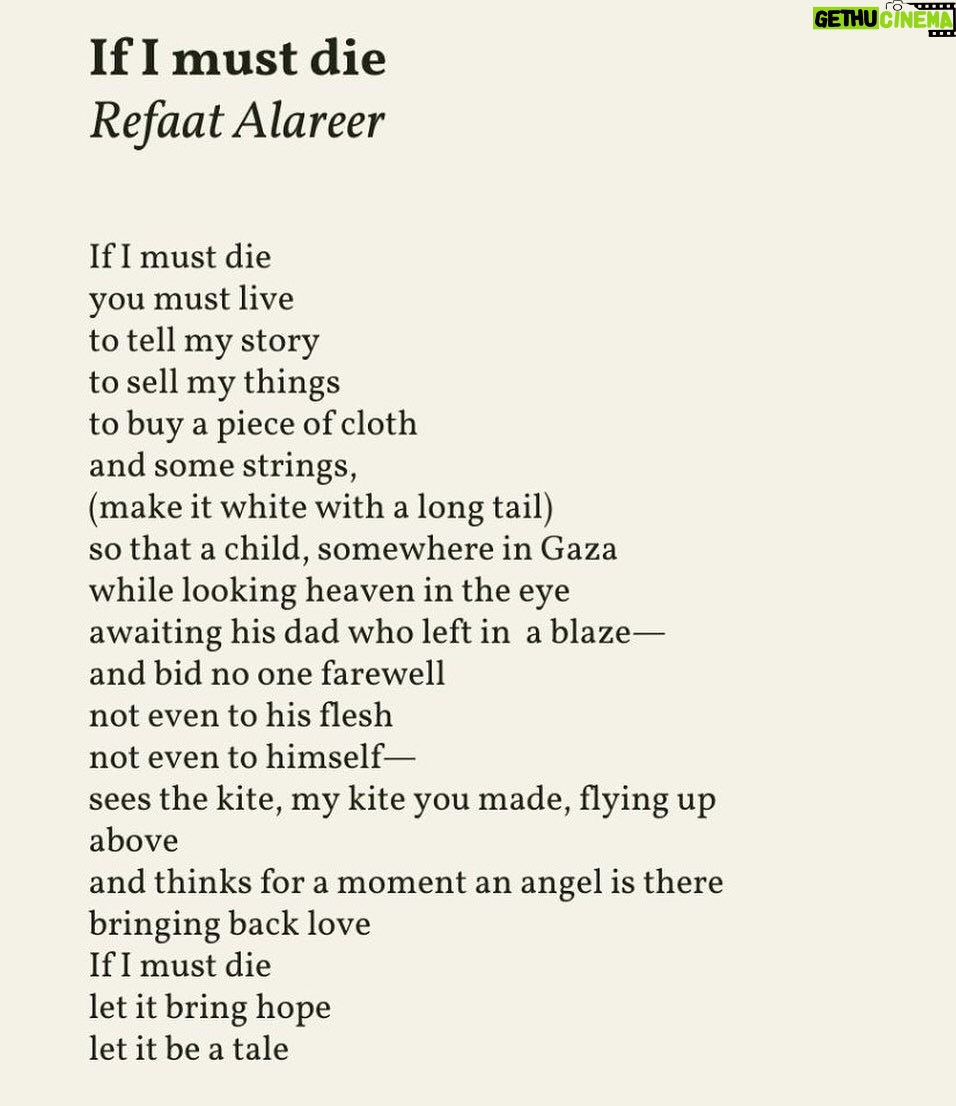 GETHU CINEMA

If I must die
Refaat Alareer

If I must die
you must live
to tell my story
to sell my things
to buy a piece of cloth
and some strings,
(make it white with a long tail)
so that a child, somewhere in Gaza
while looking heaven in the eye
awaiting his dad who left in a blaze—
and bid no one farewell
not even to his flesh
not even to himself—
sees the kite, my kite you made, flying up above
and thinks for a moment an angel is there
bringing back love
If I must die
let it bring hope
let it be a tale